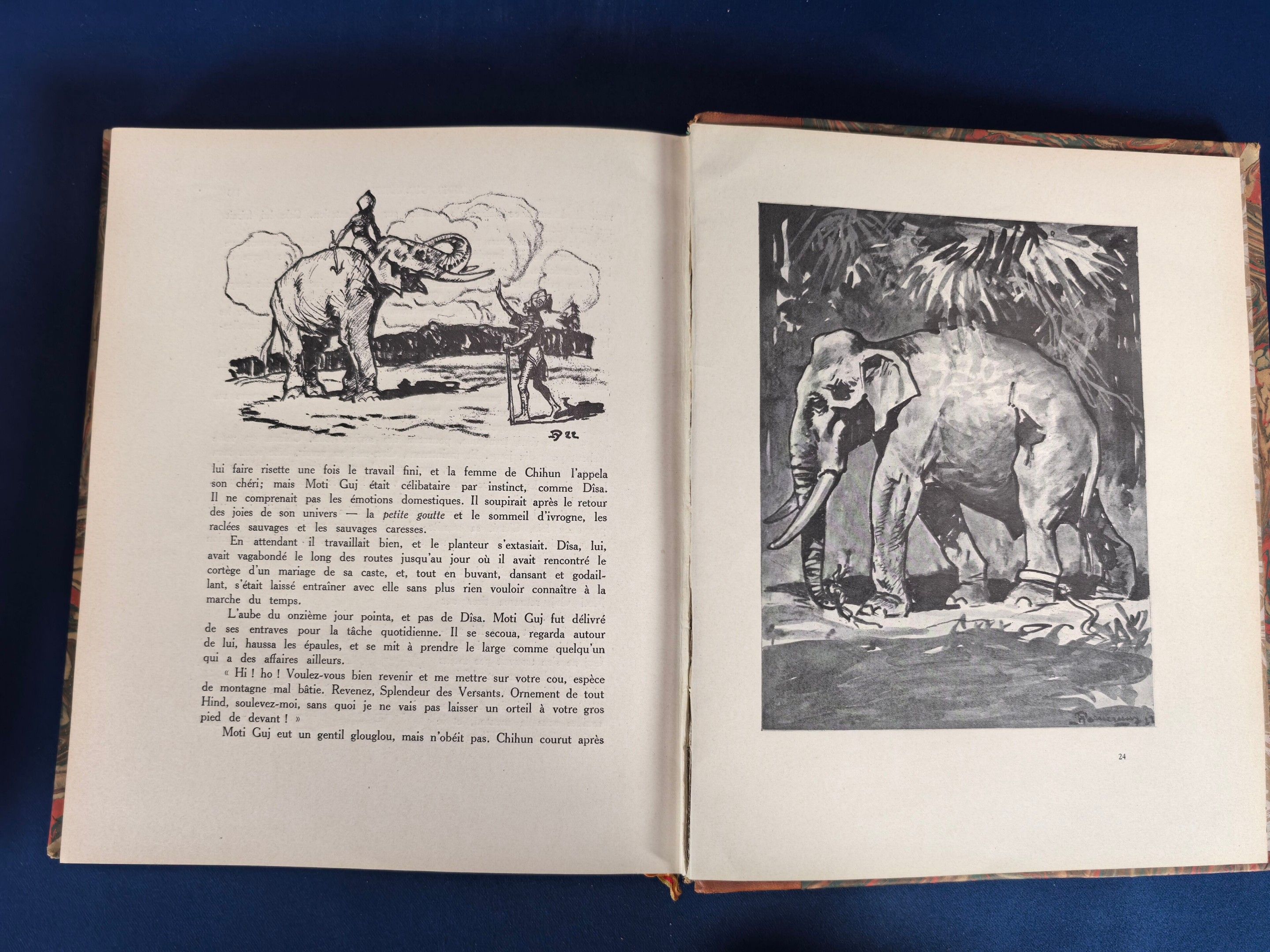 lui faire risette une fois le travail fini, et la femme de Chihun l'appela son chéri; mais Moti Guj était célibataire par instinct, comme Dîsa. Il ne comprenait pas les émotions domestiques. Il soupirait après le retour des joies de son univers — la petite goutte et le sommeil d'ivrogne, les raclées sauvages et les sauvages caresses.

En attendant il travaillait bien, et le planteur s'extasiait. Dîsa, lui, avait vagabondé le long des routes jusqu'au jour où il avait rencontré le cortège d'un mariage de sa caste, et, tout en buvant, dansant et godaillant, s'était laissé entraîner avec elle sans plus rien vouloir connaître à la marche du temps.

L'aube du onzième jour pointa, et pas de Dîsa. Moti Guj fut délivré de ses entraves pour la tâche quotidienne. Il se secoua, regarda autour de lui, haussa les épaules, et se mit à prendre le large comme quelqu'un qui a des affaires ailleurs.

« Hi ! ho ! Voulez-vous bien revenir et me mettre sur votre cou, espèce de montagne mal bâtie. Revenez, Splendeur des Versants. Ornement de tout Hind, soulevez-moi, sans quoi je ne vais pas laisser un orteil à votre gros pied de devant ! »

Moti Guj eut un gentil glouglou, mais n'obéit pas. Chihun courut après

24